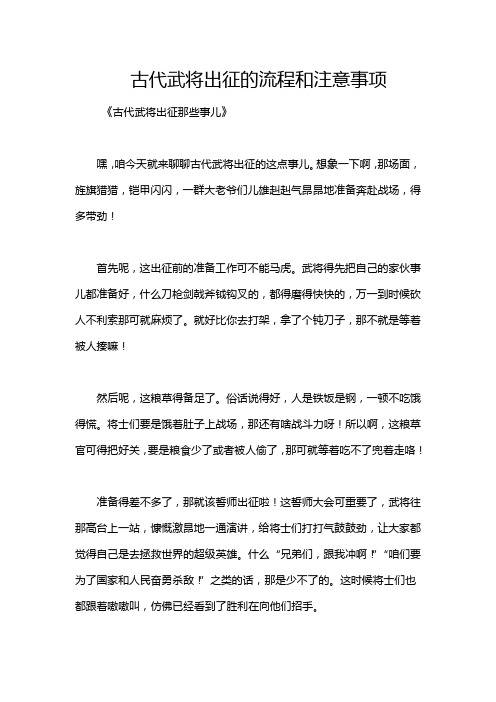 古代武将出征的流程和注意事项

《古代武将出征那些事儿》

嘿，咱今天就来聊聊古代武将出征的这点事儿。想象一下啊，那场面，旌旗猎猎，铠甲闪闪，一群大老爷们儿雄赳赳气昂昂地准备奔赴战场，得多带劲！

首先呢，这出征前的准备工作可不能马虎。武将得先把自己的家伙事儿都准备好，什么刀枪剑戟斧钺钩叉的，都得磨得快快的，万一到时候砍人不利索那可就麻烦了。就好比你去打架，拿了个钝刀子，那不就是等着被人揍嘛！

然后呢，这粮草得备足了。俗话说得好，人是铁饭是钢，一顿不吃饿得慌。将士们要是饿着肚子上战场，那还有啥战斗力呀！所以啊，这粮草官可得把好关，要是粮食少了或者被人偷了，那可就等着吃不了兜着走咯！

准备得差不多了，那就该誓师出征啦！这誓师大会可重要了，武将往那高台上一站，慷慨激昂地一通演讲，给将士们打打气鼓鼓劲，让大家都觉得自己是去拯救世界的超级英雄。什么“兄弟们，跟我冲啊！”“咱们要为了国家和人民奋勇杀敌！”之类的话，那是少不了的。这时候将士们也都跟着嗷嗷叫，仿佛已经看到了胜利在向他们招手。